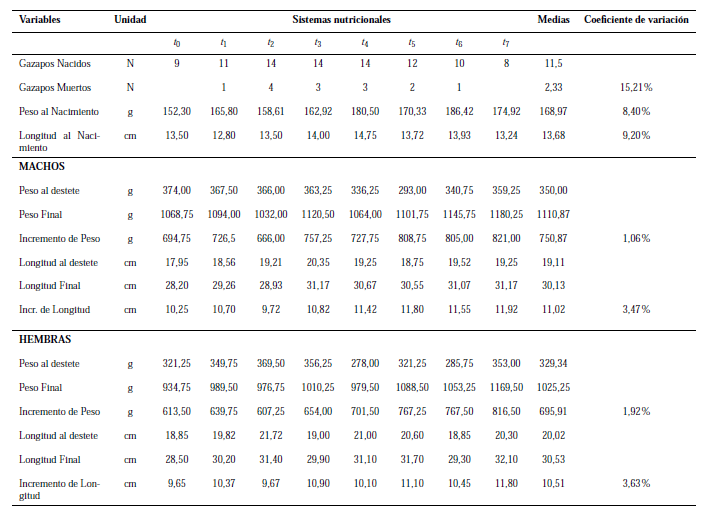 | Variables | Unidad | Sistemas nutricionales | | | | | | | | Medias | Coeficiente de variación |
|---|---|---|---|---|---|---|---|---|---|---|---|
| | | $t_0$ | $t_1$ | $t_2$ | $t_3$ | $t_4$ | $t_5$ | $t_6$ | $t_7$ | | |
| Gazapos Nacidos | N | 9 | 11 | 14 | 14 | 14 | 12 | 10 | 8 | 11,5 | |
| Gazapos Muertos | N | | 1 | 4 | 3 | 3 | 2 | 1 | | 2,33 | 15,21% |
| Peso al Nacimiento | g | 152,30 | 165,80 | 158,61 | 162,92 | 180,50 | 170,33 | 186,42 | 174,92 | 168,97 | 8,40% |
| Longitud al Nacimiento | cm | 13,50 | 12,80 | 13,50 | 14,00 | 14,75 | 13,72 | 13,93 | 13,24 | 13,68 | 9,20% |
| MACHOS | | | | | | | | | | | |
| Peso al destete | g | 374,00 | 367,50 | 366,00 | 363,25 | 336,25 | 293,00 | 340,75 | 359,25 | 350,00 | |
| Peso Final | g | 1068,75 | 1094,00 | 1032,00 | 1120,50 | 1064,00 | 1101,75 | 1145,75 | 1180,25 | 1110,87 | |
| Incremento de Peso | g | 694,75 | 726,5 | 666,00 | 757,25 | 727,75 | 808,75 | 805,00 | 821,00 | 750,87 | 1,06% |
| Longitud al destete | cm | 17,95 | 18,56 | 19,21 | 20,35 | 19,25 | 18,75 | 19,52 | 19,25 | 19,11 | |
| Longitud Final | cm | 28,20 | 29,26 | 28,93 | 31,17 | 30,67 | 30,55 | 31,07 | 31,17 | 30,13 | |
| Incr. de Longitud | cm | 10,25 | 10,70 | 9,72 | 10,82 | 11,42 | 11,80 | 11,55 | 11,92 | 11,02 | 3,47% |
| HEMBRAS | | | | | | | | | | | |
| Peso al destete | g | 321,25 | 349,75 | 369,50 | 356,25 | 278,00 | 321,25 | 285,75 | 353,00 | 329,34 | |
| Peso Final | g | 934,75 | 989,50 | 976,75 | 1010,25 | 979,50 | 1088,50 | 1053,25 | 1169,50 | 1025,25 | |
| Incremento de Peso | g | 613,50 | 639,75 | 607,25 | 654,00 | 701,50 | 767,25 | 767,50 | 816,50 | 695,91 | 1,92% |
| Longitud al destete | cm | 18,85 | 19,82 | 21,72 | 19,00 | 21,00 | 20,60 | 18,85 | 20,30 | 20,02 | |
| Longitud Final | cm | 28,50 | 30,20 | 31,40 | 29,90 | 31,10 | 31,70 | 29,30 | 32,10 | 30,53 | |
| Incremento de Longitud | cm | 9,65 | 10,37 | 9,67 | 10,90 | 10,10 | 11,10 | 10,45 | 11,80 | 10,51 | 3,63% |